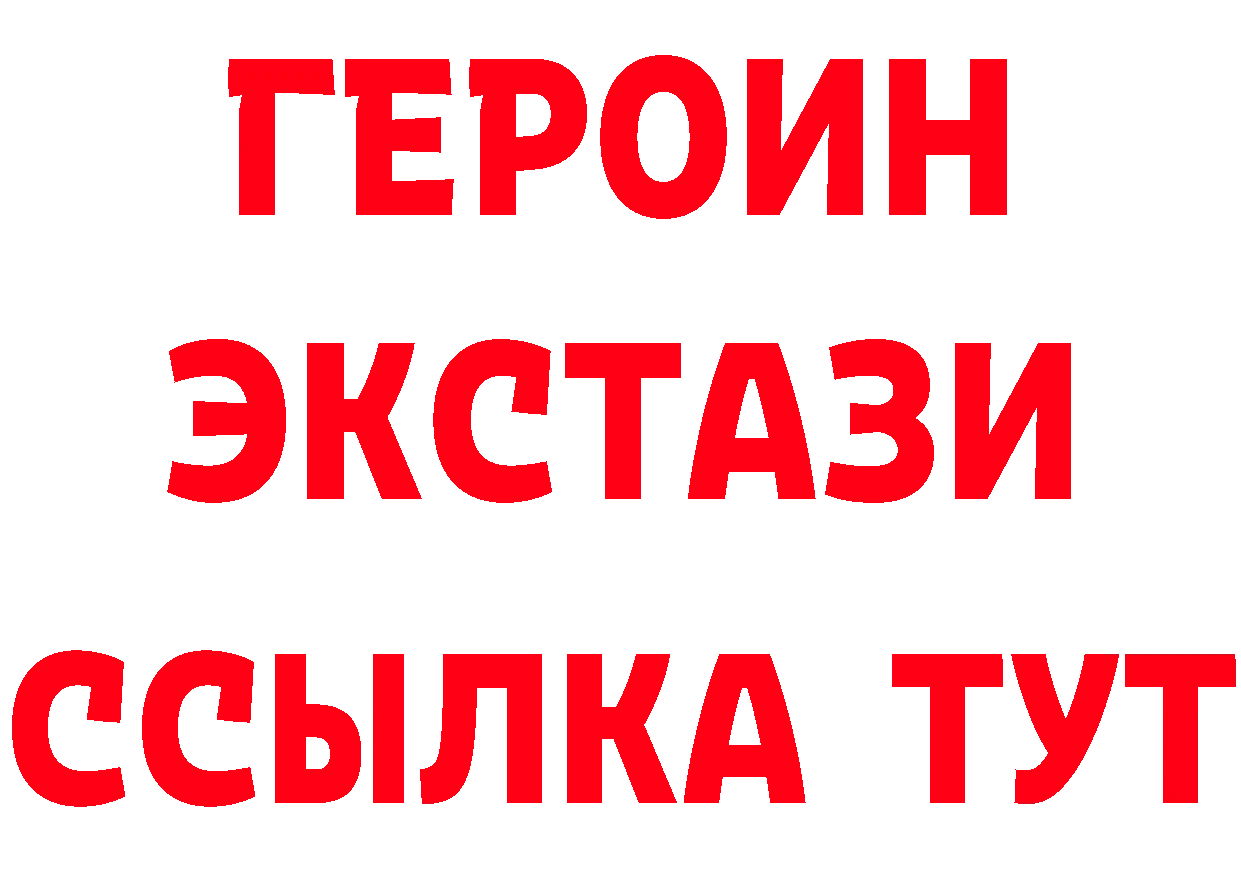 ГЕРОИН
ЭКСТАЗИ
ССЫЛКА ТУТ